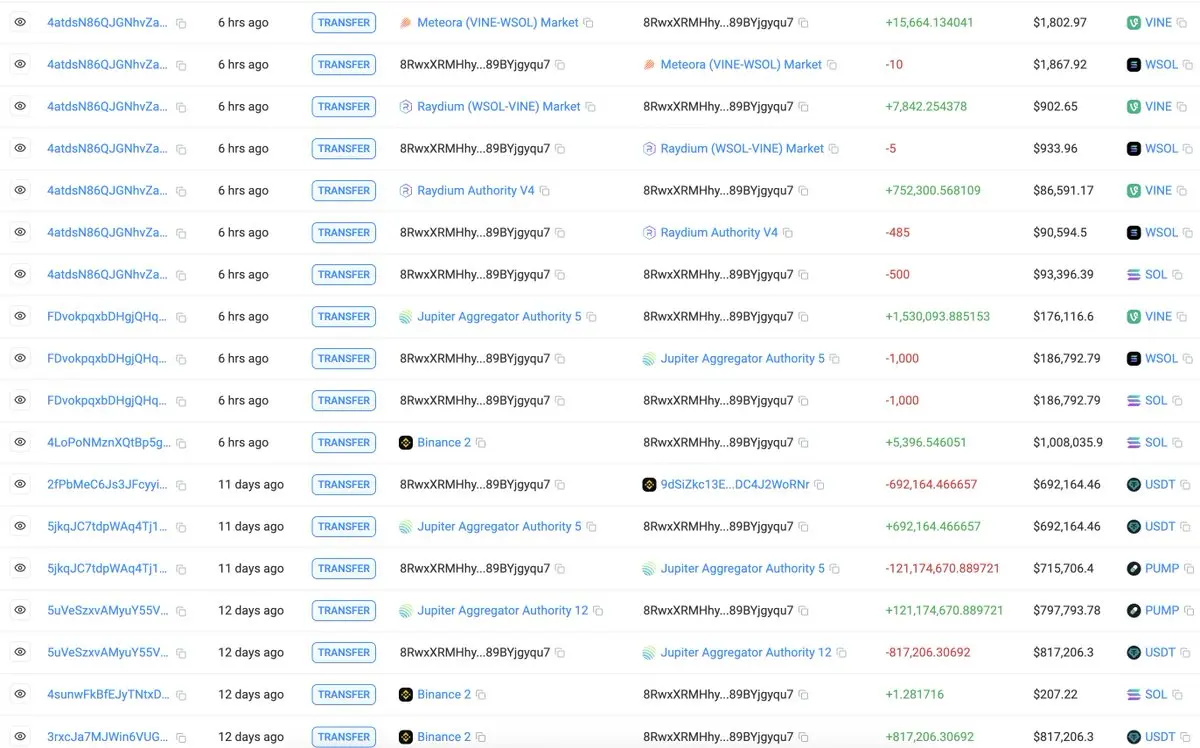 | 4atdsN86QJGNhvZa... | 6 hrs ago | TRANSFER | Meteora (VINE-WSOL) Market | 8RwxXRMHhy...89BYjgyqu7 | +15,664.134041 | $1,802.97 | VINE |
|---|---|---|---|---|---|---|---|
| 4atdsN86QJGNhvZa... | 6 hrs ago | TRANSFER | 8RwxXRMHhy...89BYjgyqu7 | Meteora (VINE-WSOL) Market | -10 | $1,867.92 | WSOL |
| 4atdsN86QJGNhvZa... | 6 hrs ago | TRANSFER | Raydium (WSOL-VINE) Market | 8RwxXRMHhy...89BYjgyqu7 | +7,842.254378 | $902.65 | VINE |
| 4atdsN86QJGNhvZa... | 6 hrs ago | TRANSFER | 8RwxXRMHhy...89BYjgyqu7 | Raydium (WSOL-VINE) Market | -5 | $933.96 | WSOL |
| 4atdsN86QJGNhvZa... | 6 hrs ago | TRANSFER | Raydium Authority V4 | 8RwxXRMHhy...89BYjgyqu7 | +752,300.568109 | $86,591.17 | VINE |
| 4atdsN86QJGNhvZa... | 6 hrs ago | TRANSFER | 8RwxXRMHhy...89BYjgyqu7 | Raydium Authority V4 | -485 | $90,594.5 | WSOL |
| 4atdsN86QJGNhvZa... | 6 hrs ago | TRANSFER | 8RwxXRMHhy...89BYjgyqu7 | 8RwxXRMHhy...89BYjgyqu7 | -500 | $93,396.39 | SOL |
| FDvokpqxbDHgjQHq... | 6 hrs ago | TRANSFER | Jupiter Aggregator Authority 5 | 8RwxXRMHhy...89BYjgyqu7 | +1,530,093.885153 | $176,116.6 | VINE |
| FDvokpqxbDHgjQHq... | 6 hrs ago | TRANSFER | 8RwxXRMHhy...89BYjgyqu7 | Jupiter Aggregator Authority 5 | -1,000 | $186,792.79 | WSOL |
| FDvokpqxbDHgjQHq... | 6 hrs ago | TRANSFER | 8RwxXRMHhy...89BYjgyqu7 | 8RwxXRMHhy...89BYjgyqu7 | -1,000 | $186,792.79 | SOL |
| 4LoPoNMznXQtBp5g... | 6 hrs ago | TRANSFER | Binance 2 | 8RwxXRMHhy...89BYjgyqu7 | +5,396.546051 | $1,008,035.9 | SOL |
| 2fPbMeC6Js3JFcyyi... | 11 days ago | TRANSFER | 8RwxXRMHhy...89BYjgyqu7 | 9dSiZkc13E...DC4J2WoRNr | -692,164.466657 | $692,164.46 | USDT |
| 5jkqJC7tdpWAq4Tj1... | 11 days ago | TRANSFER | Jupiter Aggregator Authority 5 | 8RwxXRMHhy...89BYjgyqu7 | +692,164.466657 | $692,164.46 | USDT |
| 5jkqJC7tdpWAq4Tj1... | 11 days ago | TRANSFER | 8RwxXRMHhy...89BYjgyqu7 | Jupiter Aggregator Authority 5 | -121,174,670.889721 | $715,706.4 | PUMP |
| 5uVeSzxvAMyuY55V... | 12 days ago | TRANSFER | Jupiter Aggregator Authority 12 | 8RwxXRMHhy...89BYjgyqu7 | +121,174,670.889721 | $797,793.78 | PUMP |
| 5uVeSzxvAMyuY55V... | 12 days ago | TRANSFER | 8RwxXRMHhy...89BYjgyqu7 | Jupiter Aggregator Authority 12 | -817,206.30692 | $817,206.3 | USDT |
| 4sunwFkBfEJyTNtxD... | 12 days ago | TRANSFER | Binance 2 | 8RwxXRMHhy...89BYjgyqu7 | +1.281716 | $207.22 | SOL |
| 3rxcJa7MJWin6VUG... | 12 days ago | TRANSFER | Binance 2 | 8RwxXRMHhy...89BYjgyqu7 | +817,206.30692 | $817,206.3 | USDT |